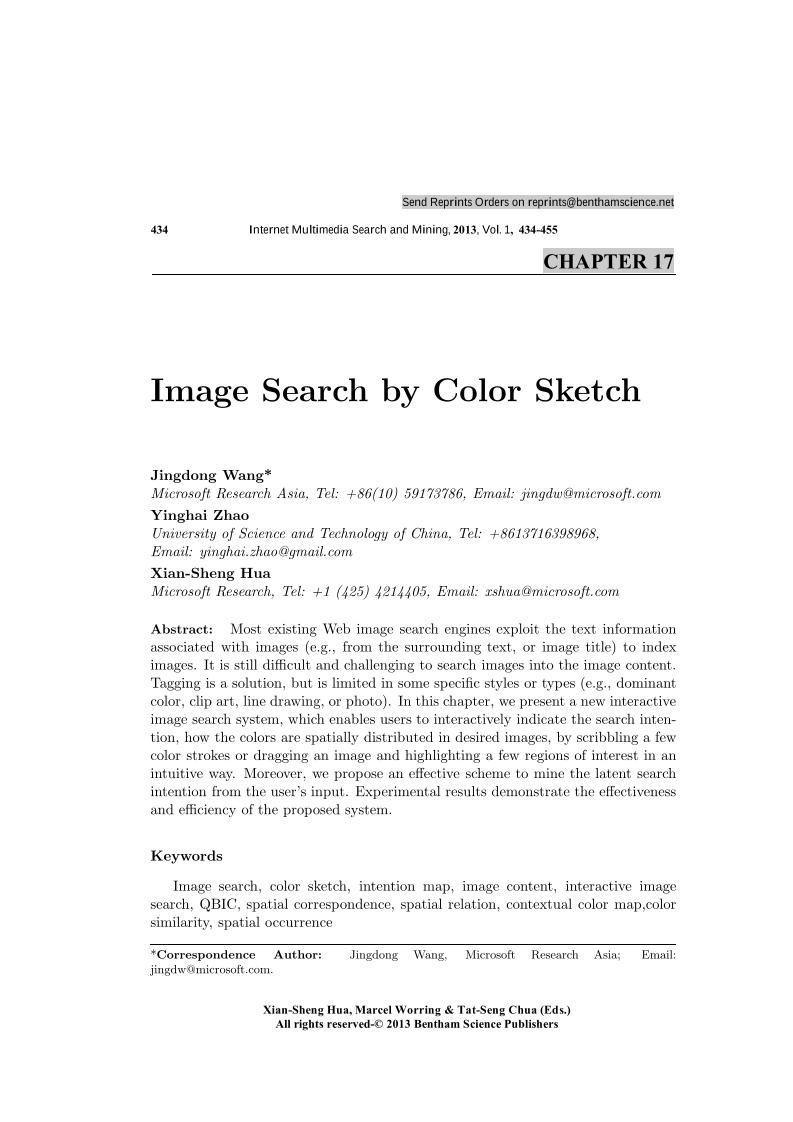 Send Reprints Orders on reprints@benthamscience.net

434 Internet Multimedia Search and Mining, 2013, Vol. 1, 434-455

CHAPTER 17

Image Search by Color Sketch

Jingdong Wang*
Microsoft Research Asia, Tel: +86(10) 59173786, Email: jingdw@microsoft.com
Yinghai Zhao
University of Science and Technology of China, Tel: +8613716398968, Email: yinghai.zhao@gmail.com
Xian-Sheng Hua
Microsoft Research, Tel: +1 (425) 4214405, Email: xshua@microsoft.com

Abstract: Most existing Web image search engines exploit the text information associated with images (e.g., from the surrounding text, or image title) to index images. It is still difficult and challenging to search images into the image content. Tagging is a solution, but is limited in some specific styles or types (e.g., dominant color, clip art, line drawing, or photo). In this chapter, we present a new interactive image search system, which enables users to interactively indicate the search intention, how the colors are spatially distributed in desired images, by scribbling a few color strokes or dragging an image and highlighting a few regions of interest in an intuitive way. Moreover, we propose an effective scheme to mine the latent search intention from the user's input. Experimental results demonstrate the effectiveness and efficiency of the proposed system.

Keywords

Image search, color sketch, intention map, image content, interactive image search, QBIC, spatial correspondence, spatial relation, contextual color map,color similarity, spatial occurrence

*Correspondence Author: Jingdong Wang, Microsoft Research Asia; Email: jingdw@microsoft.com.

Xian-Sheng Hua, Marcel Worring & Tat-Seng Chua (Eds.)
All rights reserved-© 2013 Bentham Science Publishers